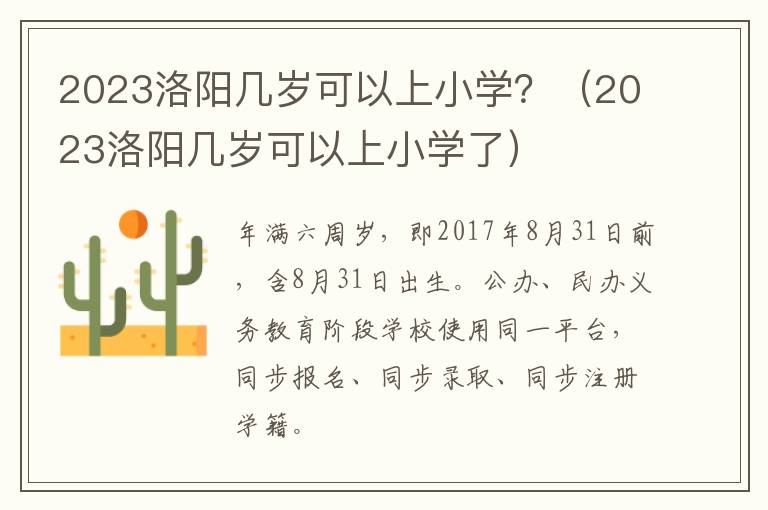 2023洛阳几岁可以上小学？（2023洛阳几岁可以上小学了）

年满六周岁，即2017年8月31日前，含8月31日出生。公办、民办义务教育阶段学校使用同一平台，同步报名、同步录取、同步注册学籍。